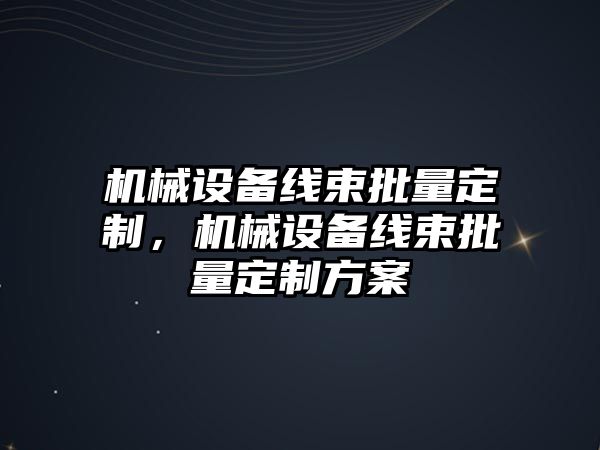 机械设备线束批量定制，机械设备线束批量定制方案